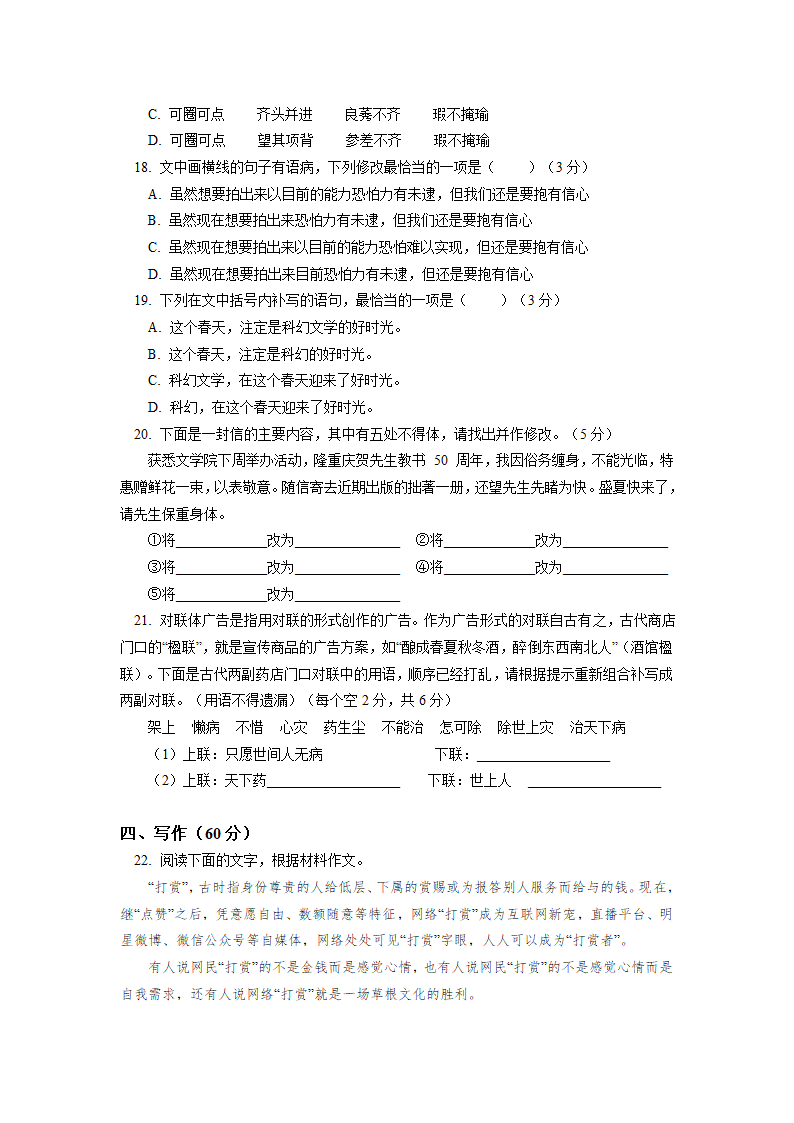 C. 可圈可点　　齐头并进　　良莠不齐　　瑕不掩瑜

D. 可圈可点　　望其项背　　参差不齐　　瑕不掩瑜

18. 文中画横线的句子有语病，下列修改最恰当的一项是（　　）（3 分）

A. 虽然想要拍出来以目前的能力恐怕力有未逮，但我们还是要抱有信心

B. 虽然现在想要拍出来恐怕力有未逮，但我们还是要抱有信心

C. 虽然现在想要拍出来以目前的能力恐怕难以实现，但还是要抱有信心

D. 虽然现在想要拍出来目前恐怕力有未逮，但还是要抱有信心

19. 下列在文中括号内补写的语句，最恰当的一项是（　　）（3 分）

A. 这个春天，注定是科幻文学的好时光。

B. 这个春天，注定是科幻的好时光。

C. 科幻文学，在这个春天迎来了好时光。

D. 科幻，在这个春天迎来了好时光。

20. 下面是一封信的主要内容，其中有五处不得体，请找出并作修改。（5 分）

获悉文学院下周举办活动，隆重庆贺先生教书 50 周年，我因俗务缠身，不能光临，特惠赠鲜花一束，以表敬意。随信寄去近期出版的拙著一册，还望先生先睹为快。盛夏快来了，请先生保重身体。

①将____________改为______________　②将____________改为______________

③将____________改为______________　④将____________改为______________

⑤将____________改为______________

21. 对联体广告是指用对联的形式创作的广告。作为广告形式的对联自古有之，古代商店门口的“楹联”，就是宣传商品的广告方案，如“酿成春夏秋冬酒，醉倒东西南北人”（酒馆楹联）。下面是古代两副药店门口对联中的用语，顺序已经打乱，请根据提示重新组合补写成两副对联。（用语不得遗漏）（每个空 2 分，共 6 分）

架上　懒病　不惜　心灾　药生尘　不能治　怎可除　除世上灾　治天下病

（1）上联：只愿世间人无病　　　　　下联：__________________

（2）上联：天下药__________________　　下联：世上人　__________________

四、写作（60 分）

22. 阅读下面的文字，根据材料作文。

“打赏”，古时指身份尊贵的人给低层、下属的赏赐或为报答别人服务而给与的钱。现在，继“点赞”之后，凭意愿自由、数额随意等特征，网络“打赏”成为互联网新宠，直播平台、明星微博、微信公众号等自媒体，网络处处可见“打赏”字眼，人人可以成为“打赏者”。

有人说网民“打赏”的不是金钱而是感觉心情，也有人说网民“打赏”的不是感觉心情而是自我需求，还有人说网络“打赏”就是一场草根文化的胜利。